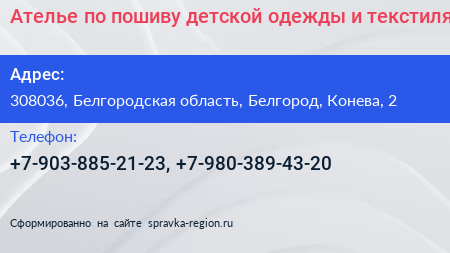 Ателье по пошиву детской одежды и текстиля

Адрес:
308036, Белгородская область, Белгород, Конева, 2

Телефон:
+7-903-885-21-23, +7-980-389-43-20

Сформированно на сайте spravka-region.ru